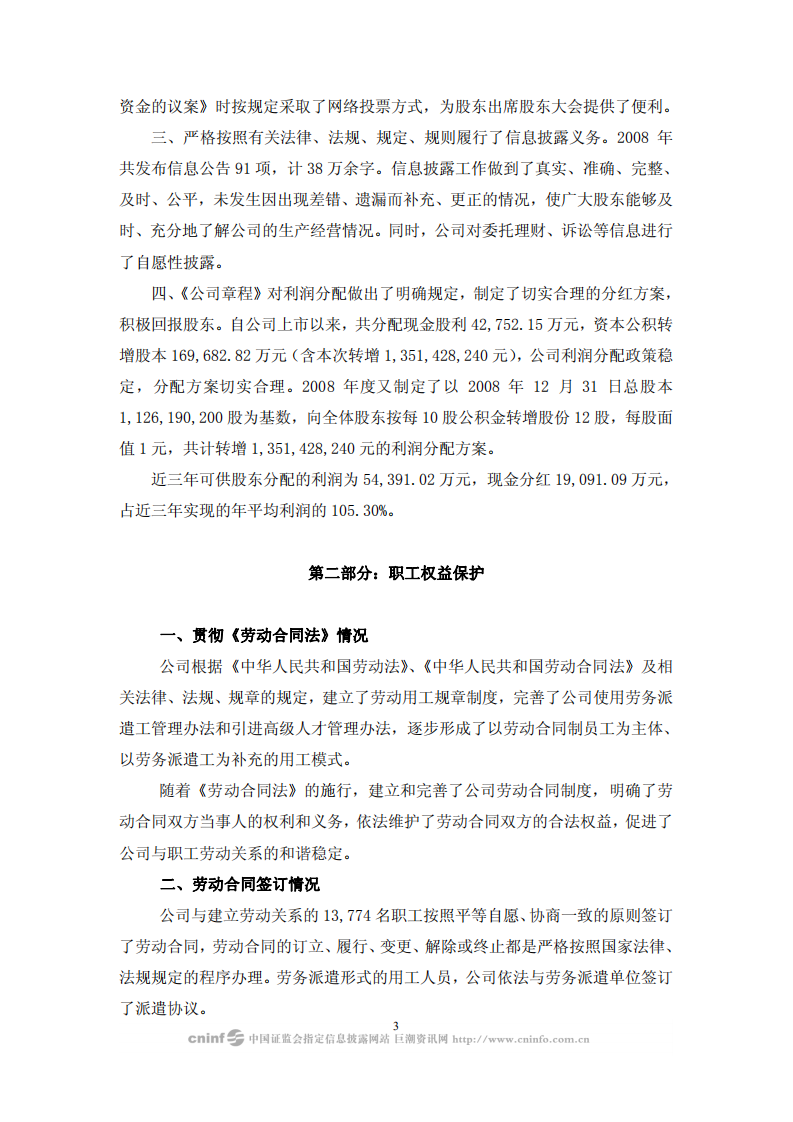 资金的议案》时按规定采取了网络投票方式，为股东出席股东大会提供了便利。

三、严格按照有关法律、法规、规定、规则履行了信息披露义务。2008 年共发布信息公告 91 项，计 38 万余字。信息披露工作做到了真实、准确、完整、及时、公平，未发生因出现差错、遗漏而补充、更正的情况，使广大股东能够及时、充分地了解公司的生产经营情况。同时，公司对委托理财、诉讼等信息进行了自愿性披露。

四、《公司章程》对利润分配做出了明确规定，制定了切实合理的分红方案，积极回报股东。自公司上市以来，共分配现金股利 42,752.15 万元，资本公积转增股本 169,682.82 万元（含本次转增 1,351,428,240 元），公司利润分配政策稳定，分配方案切实合理。2008 年度又制定了以 2008 年 12 月 31 日总股本 1,126,190,200 股为基数，向全体股东按每 10 股公积金转增股份 12 股，每股面值 1 元，共计转增 1,351,428,240 元的利润分配方案。

近三年可供股东分配的利润为 54,391.02 万元，现金分红 19,091.09 万元，占近三年实现的年平均利润的 105.30%。

第二部分：职工权益保护

一、贯彻《劳动合同法》情况

公司根据《中华人民共和国劳动法》、《中华人民共和国劳动合同法》及相关法律、法规、规章的规定，建立了劳动用工规章制度，完善了公司使用劳务派遣工管理办法和引进高级人才管理办法，逐步形成了以劳动合同制员工为主体、以劳务派遣工为补充的用工模式。

随着《劳动合同法》的施行，建立和完善了公司劳动合同制度，明确了劳动合同双方当事人的权利和义务，依法维护了劳动合同双方的合法权益，促进了公司与职工劳动关系的和谐稳定。

二、劳动合同签订情况

公司与建立劳动关系的 13,774 名职工按照平等自愿、协商一致的原则签订了劳动合同，劳动合同的订立、履行、变更、解除或终止都是严格按照国家法律、法规规定的程序办理。劳务派遣形式的用工人员，公司依法与劳务派遣单位签订了派遣协议。

3

cninf 中国证监会指定信息披露网站 巨潮资讯网 http://www.cninfo.com.cn